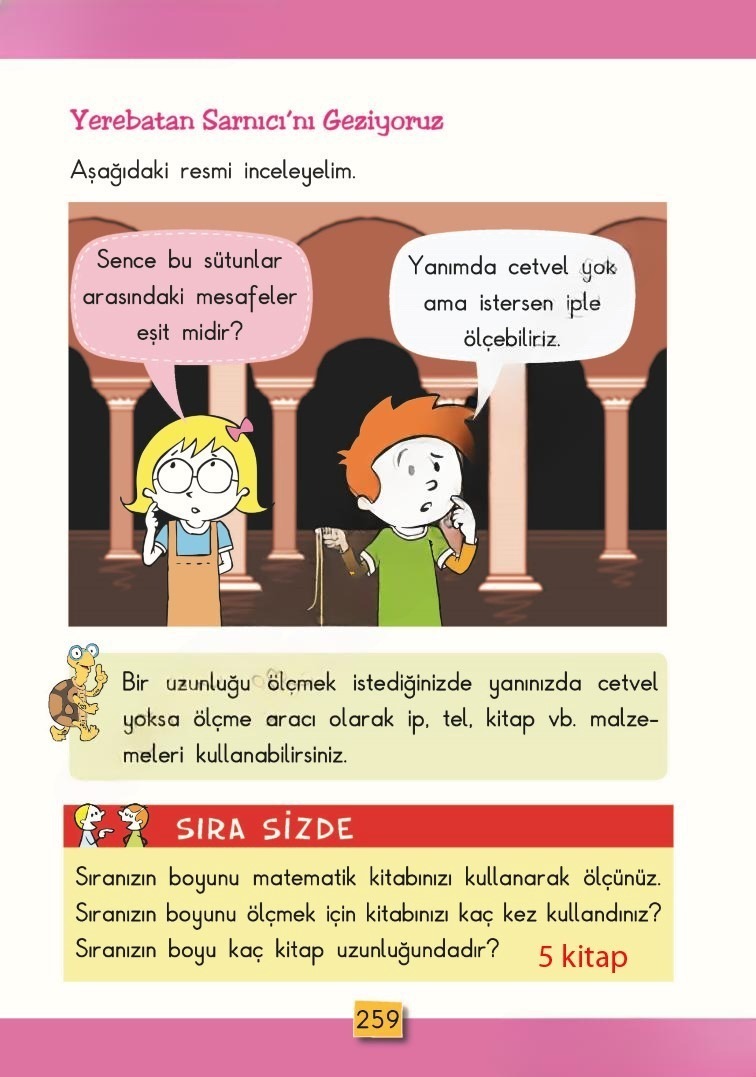 Yerebatan Sarnıcı'nı Geziyoruz

Aşağıdaki resmi inceleyelim.

Sence bu sütunlar arasındaki mesafeler eşit midir?

Yanımda cetvel yok ama istersen iple ölçebiliriz.

Bir uzunluğu ölçmek istediğinizde yanınızda cetvel yoksa ölçme aracı olarak ip, tel, kitap vb. malzemeleri kullanabilirsiniz.

SIRA SİZDE

Sıranızın boyunu matematik kitabınızı kullanarak ölçünüz. Sıranızın boyunu ölçmek için kitabınızı kaç kez kullandınız? Sıranızın boyu kaç kitap uzunluğundadır? 5 kitap

259